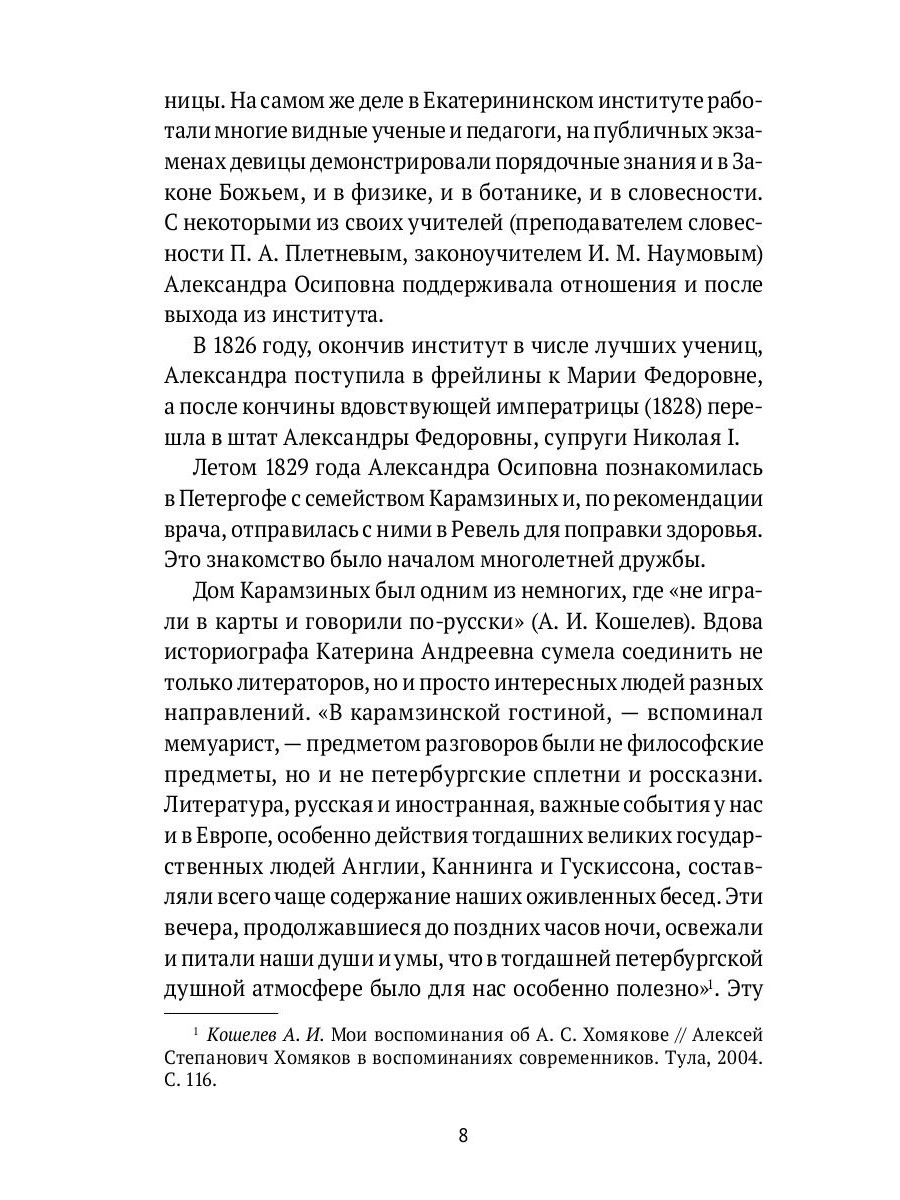 ницы. На самом же деле в Екатерининском институте работали многие видные ученые и педагоги, на публичных экзаменах девицы демонстрировали порядочные знания и в Законе Божьем, и в физике, и в ботанике, и в словесности. С некоторыми из своих учителей (преподавателем словесности П. А. Плетневым, законоучителем И. М. Наумовым) Александра Осиповна поддерживала отношения и после выхода из института.

В 1826 году, окончив институт в числе лучших учениц, Александра поступила в фрейлины к Марии Федоровне, а после кончины вдовствующей императрицы (1828) перешла в штат Александры Федоровны, супруги Николая I.

Летом 1829 года Александра Осиповна познакомилась в Петергофе с семейством Карамзиных и, по рекомендации врача, отправилась с ними в Ревель для поправки здоровья. Это знакомство было началом многолетней дружбы.

Дом Карамзиных был одним из немногих, где «не играли в карты и говорили по-русски» (А. И. Кошелев). Вдова историографа Катерина Андреевна сумела соединить не только литераторов, но и просто интересных людей разных направлений. «В карамзинской гостиной, — вспоминал мемуарист, — предметом разговоров были не философские предметы, но и не петербургские сплетни и россказни. Литература, русская и иностранная, важные события у нас и в Европе, особенно действия тогдашних великих государственных людей Англии, Каннинга и Гускиссона, составляли всего чаще содержание наших оживленных бесед. Эти вечера, продолжавшиеся до поздних часов ночи, освежали и питали наши души и умы, что в тогдашней петербургской душной атмосфере было для нас особенно полезно»$^1$. Эту

$^1$ Кошелев А. И. Мои воспоминания об А. С. Хомякове // Алексей Степанович Хомяков в воспоминаниях современников. Тула, 2004. С. 116.

8